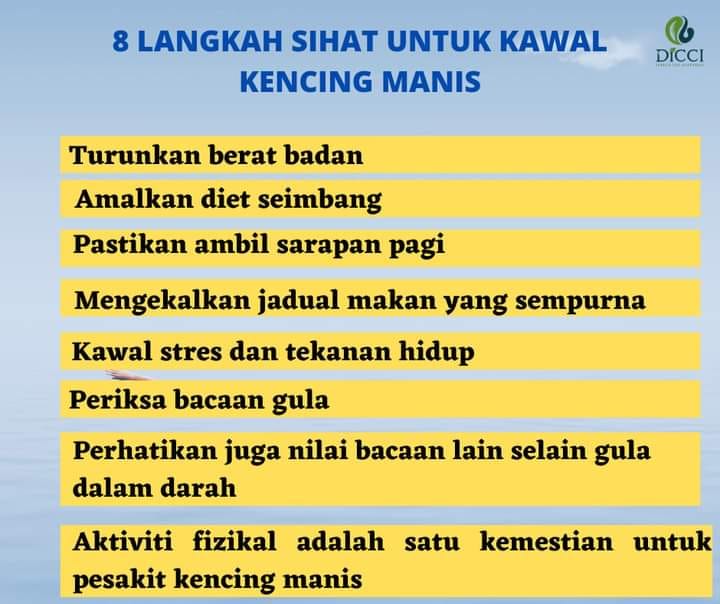 8 LANGKAH SIHAT UNTUK KAWAL KENCING MANIS

DICCI

Turunkan berat badan

Amalkan diet seimbang

Pastikan ambil sarapan pagi

Mengekalkan jadual makan yang sempurna

Kawal stres dan tekanan hidup

Periksa bacaan gula

Perhatikan juga nilai bacaan lain selain gula dalam darah

Aktiviti fizikal adalah satu kemestian untuk pesakit kencing manis